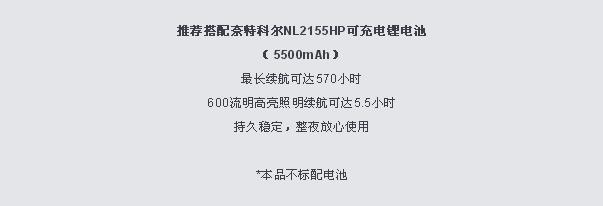 推荐搭配奈特科尔NL2155HP可充电锂电池

（ 5500mAh ）

最长续航可达570小时

600流明高亮照明续航可达5.5小时

持久稳定，整夜放心使用

*本品不标配电池